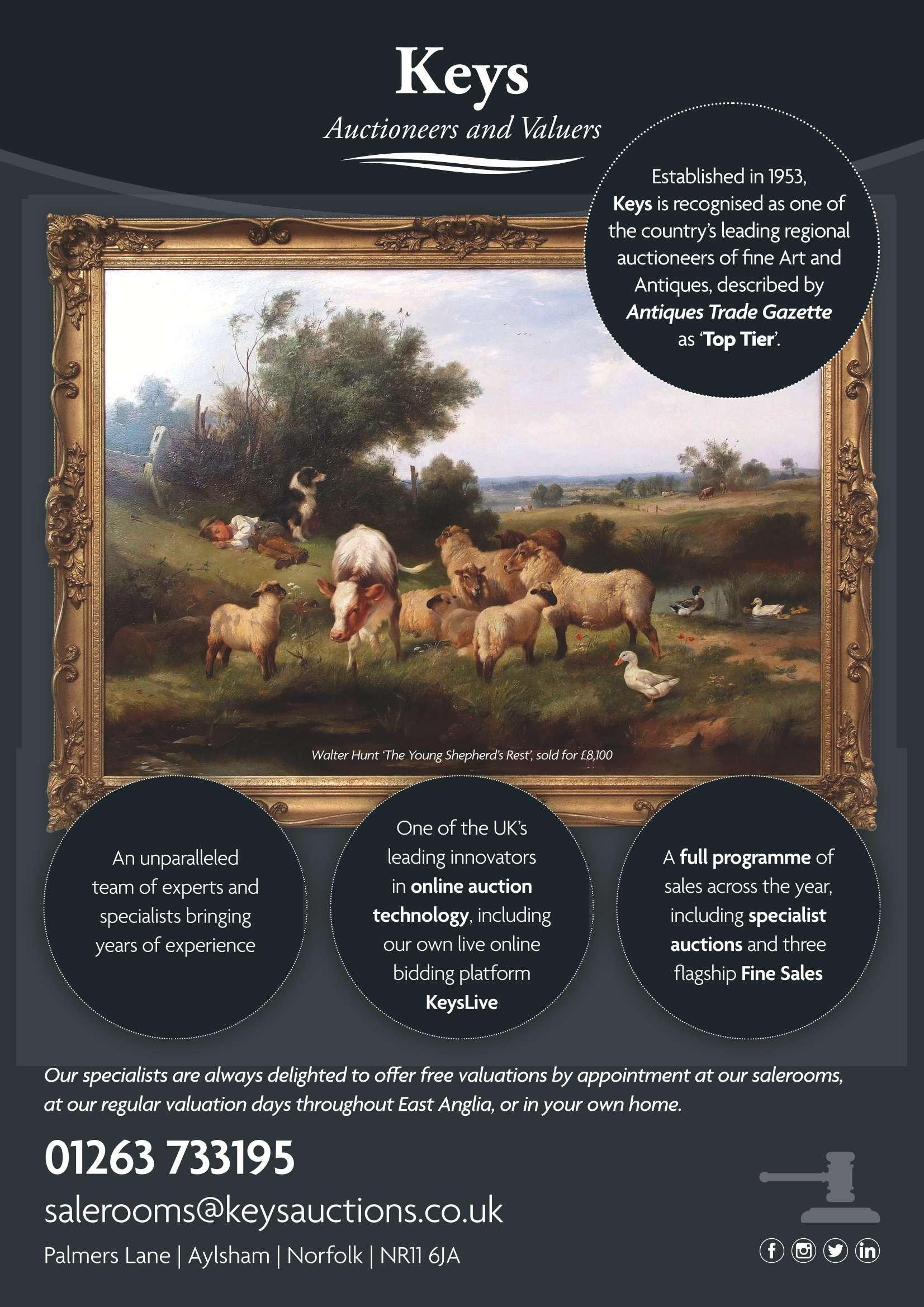 Keys
Auctioneers and Valuers

Established in 1953, Keys is recognised as one of the country's leading regional auctioneers of fine Art and Antiques, described by Antiques Trade Gazette as 'Top Tier'.

Walter Hunt 'The Young Shepherd's Rest', sold for £8,100

An unparalleled team of experts and specialists bringing years of experience

One of the UK's leading innovators in online auction technology, including our own live online bidding platform KeysLive

A full programme of sales across the year, including specialist auctions and three flagship Fine Sales

Our specialists are always delighted to offer free valuations by appointment at our salerooms, at our regular valuation days throughout East Anglia, or in your own home.

01263 733195

salerooms@keysauctions.co.uk

Palmers Lane | Aylsham | Norfolk | NR11 6JA